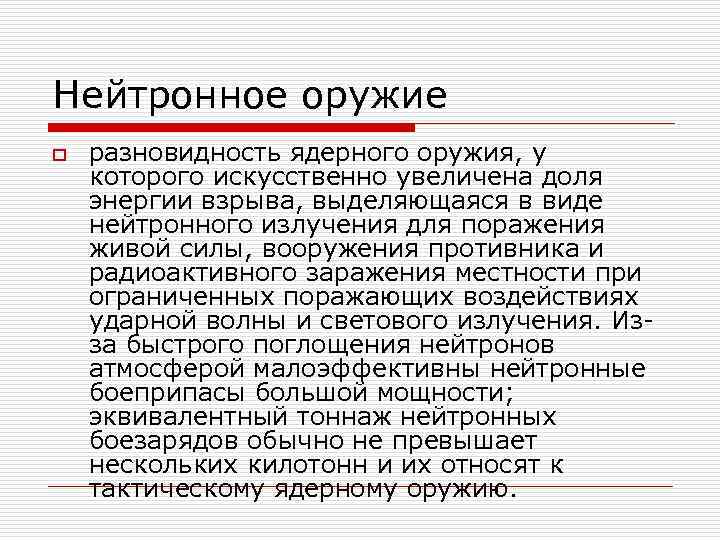 Нейтронное оружие

разновидность ядерного оружия, у которого искусственно увеличена доля энергии взрыва, выделяющаяся в виде нейтронного излучения для поражения живой силы, вооружения противника и радиоактивного заражения местности при ограниченных поражающих воздействиях ударной волны и светового излучения. Из-за быстрого поглощения нейтронов атмосферой малоэффективны нейтронные боеприпасы большой мощности; эквивалентный тоннаж нейтронных боезарядов обычно не превышает нескольких килотонн и их относят к тактическому ядерному оружию.